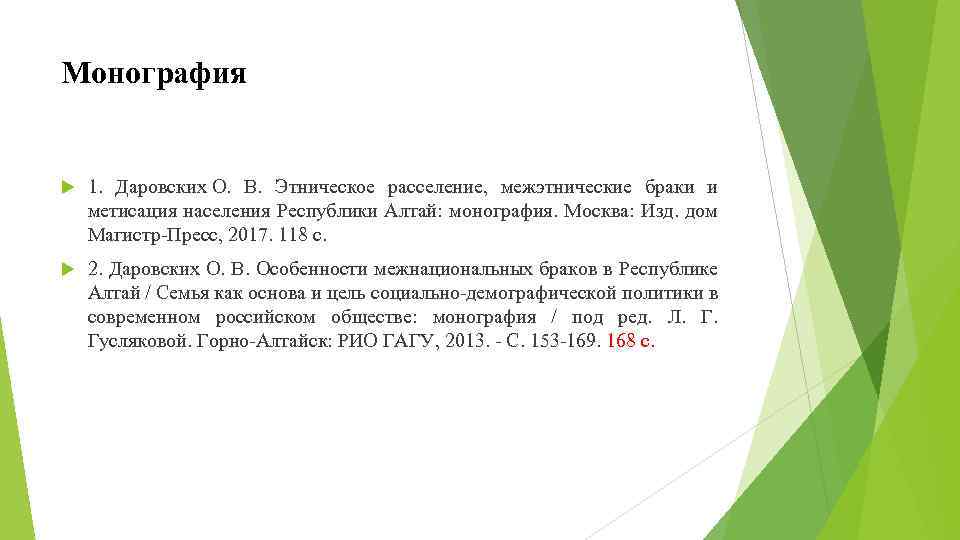 Монография

1. Даровских О. В. Этническое расселение, межэтнические браки и метисация населения Республики Алтай: монография. Москва: Изд. дом Магистр-Пресс, 2017. 118 с.

2. Даровских О. В. Особенности межнациональных браков в Республике Алтай / Семья как основа и цель социально-демографической политики в современном российском обществе: монография / под ред. Л. Г. Гусляковой. Горно-Алтайск: РИО ГАГУ, 2013. - С. 153-169. 168 с.